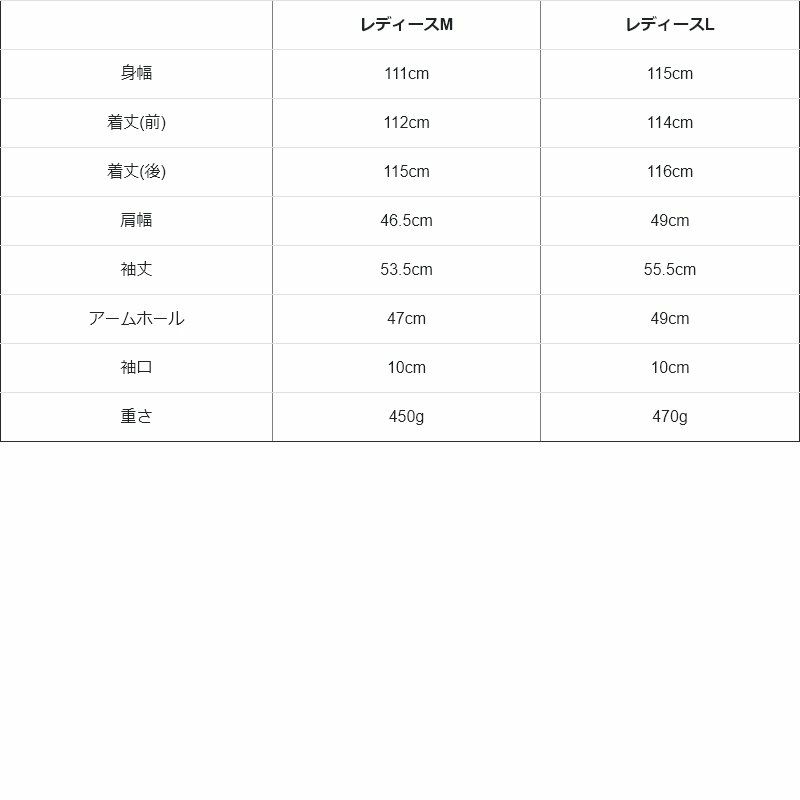 | | レディースM | レディースL |
|---|---|---|
| 身幅 | 111cm | 115cm |
| 着丈(前) | 112cm | 114cm |
| 着丈(後) | 115cm | 116cm |
| 肩幅 | 46.5cm | 49cm |
| 袖丈 | 53.5cm | 55.5cm |
| アームホール | 47cm | 49cm |
| 袖口 | 10cm | 10cm |
| 重さ | 450g | 470g |